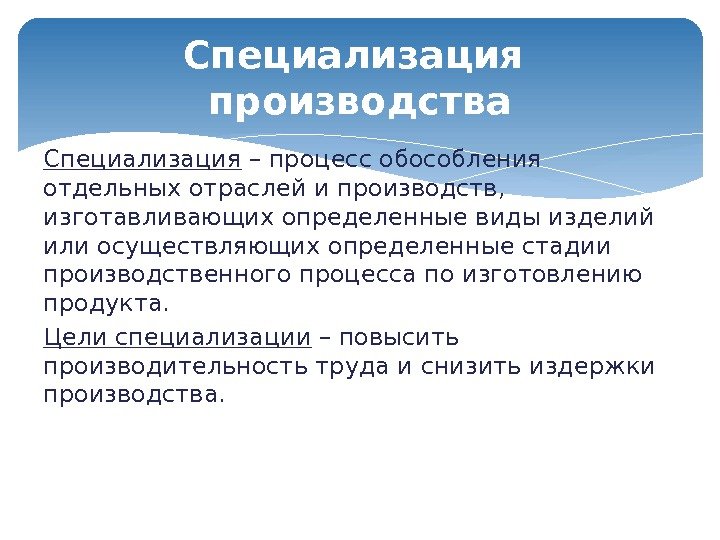 Специализация производства

Специализация – процесс обособления отдельных отраслей и производств, изготавливающих определенные виды изделий или осуществляющих определенные стадии производственного процесса по изготовлению продукта.

Цели специализации – повысить производительность труда и снизить издержки производства.